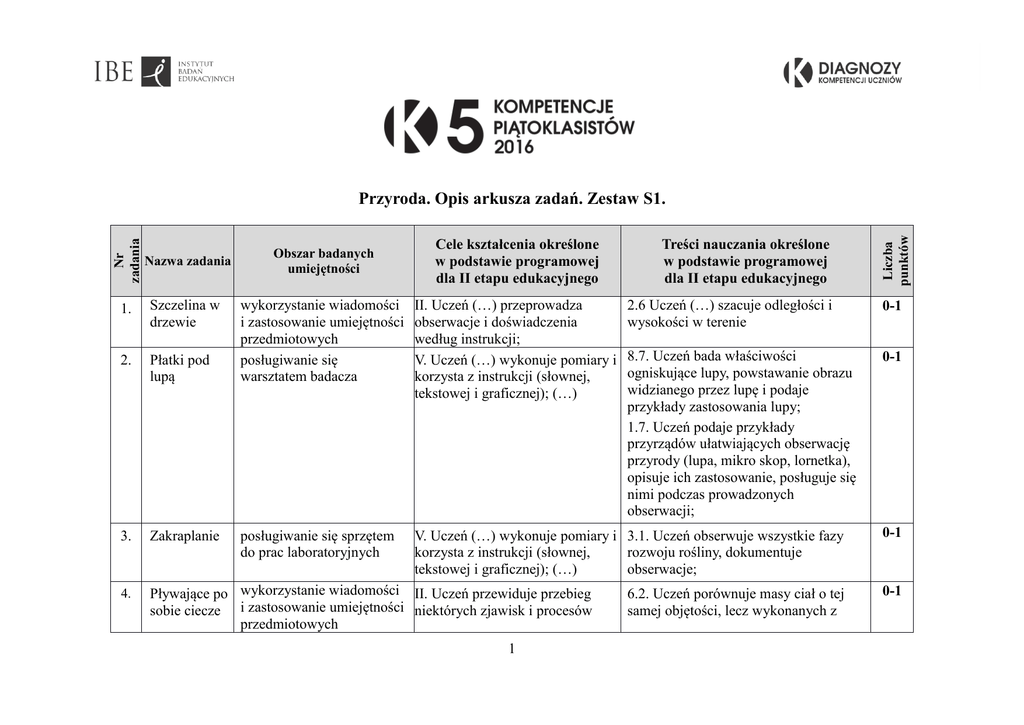 IBE INSTYTUT BADAŃ EDUKACYJNYCH

DIAGNOZY KOMPETENCJI UCZNIÓW

K5 KOMPETENCJE PIĄTOKLASISTÓW 2016

Przyroda. Opis arkusza zadań. Zestaw S1.

| Nr zadania | Nazwa zadania | Obszar badanych umiejętności | Cele kształcenia określone w podstawie programowej dla II etapu edukacyjnego | Treści nauczania określone w podstawie programowej dla II etapu edukacyjnego | Liczba punktów |
|---|---|---|---|---|---|
| 1. | Szczelina w drzewie | wykorzystanie wiadomości i zastosowanie umiejętności przedmiotowych | II. Uczeń (…) przeprowadza obserwacje i doświadczenia według instrukcji; | 2.6 Uczeń (…) szacuje odległości i wysokości w terenie | 0-1 |
| 2. | Płatki pod lupą | posługiwanie się warsztatem badacza | V. Uczeń (…) wykonuje pomiary i korzysta z instrukcji (słownej, tekstowej i graficznej); (…) | 8.7. Uczeń bada właściwości ogniskujące lupy, powstawanie obrazu widzianego przez lupę i podaje przykłady zastosowania lupy; 1.7. Uczeń podaje przykłady przyrządów ułatwiających obserwację przyrody (lupa, mikro skop, lornetka), opisuje ich zastosowanie, posługuje się nimi podczas prowadzonych obserwacji; | 0-1 |
| 3. | Zakraplanie | posługiwanie się sprzętem do prac laboratoryjnych | V. Uczeń (…) wykonuje pomiary i korzysta z instrukcji (słownej, tekstowej i graficznej); (…) | 3.1. Uczeń obserwuje wszystkie fazy rozwoju rośliny, dokumentuje obserwacje; | 0-1 |
| 4. | Pływające po sobie ciecze | wykorzystanie wiadomości i zastosowanie umiejętności przedmiotowych | II. Uczeń przewiduje przebieg niektórych zjawisk i procesów | 6.2. Uczeń porównuje masy ciał o tej samej objętości, lecz wykonanych z | 0-1 |

1